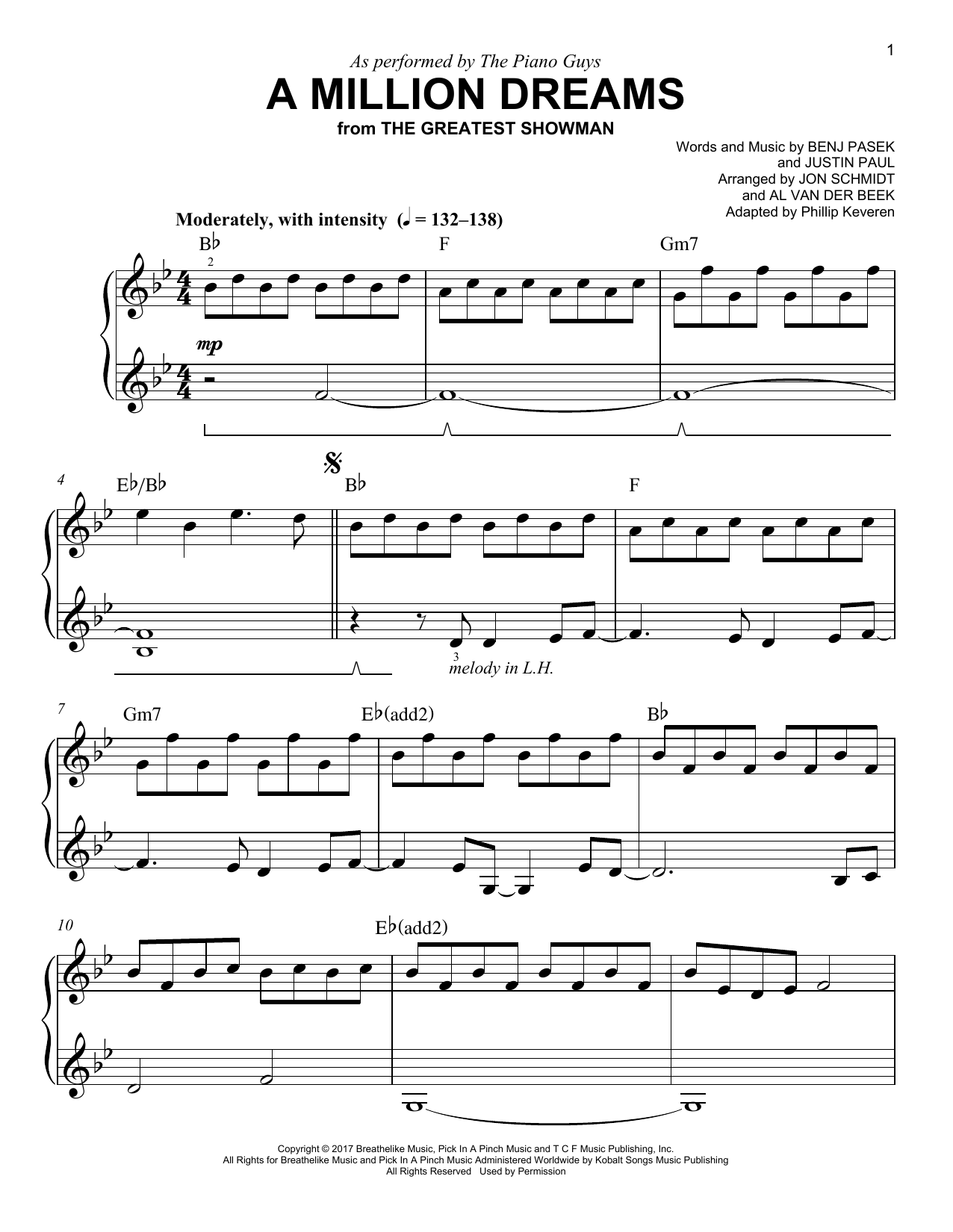 1

As performed by The Piano Guys

A MILLION DREAMS

from THE GREATEST SHOWMAN

Words and Music by BENJ PASEK and JUSTIN PAUL
Arranged by JON SCHMIDT and AL VAN DER BEEK
Adapted by Phillip Keveren

Moderately, with intensity (♩ = 132–138)

B♭ F Gm7

2

mp

4 E♭/B♭ B♭ F

3
melody in L.H.

7 Gm7 E♭(add2) B♭

10 E♭(add2)

Copyright © 2017 Breathelike Music, Pick In A Pinch Music and T C F Music Publishing, Inc.
All Rights for Breathelike Music and Pick In A Pinch Music Administered Worldwide by Kobalt Songs Music Publishing
All Rights Reserved Used by Permission